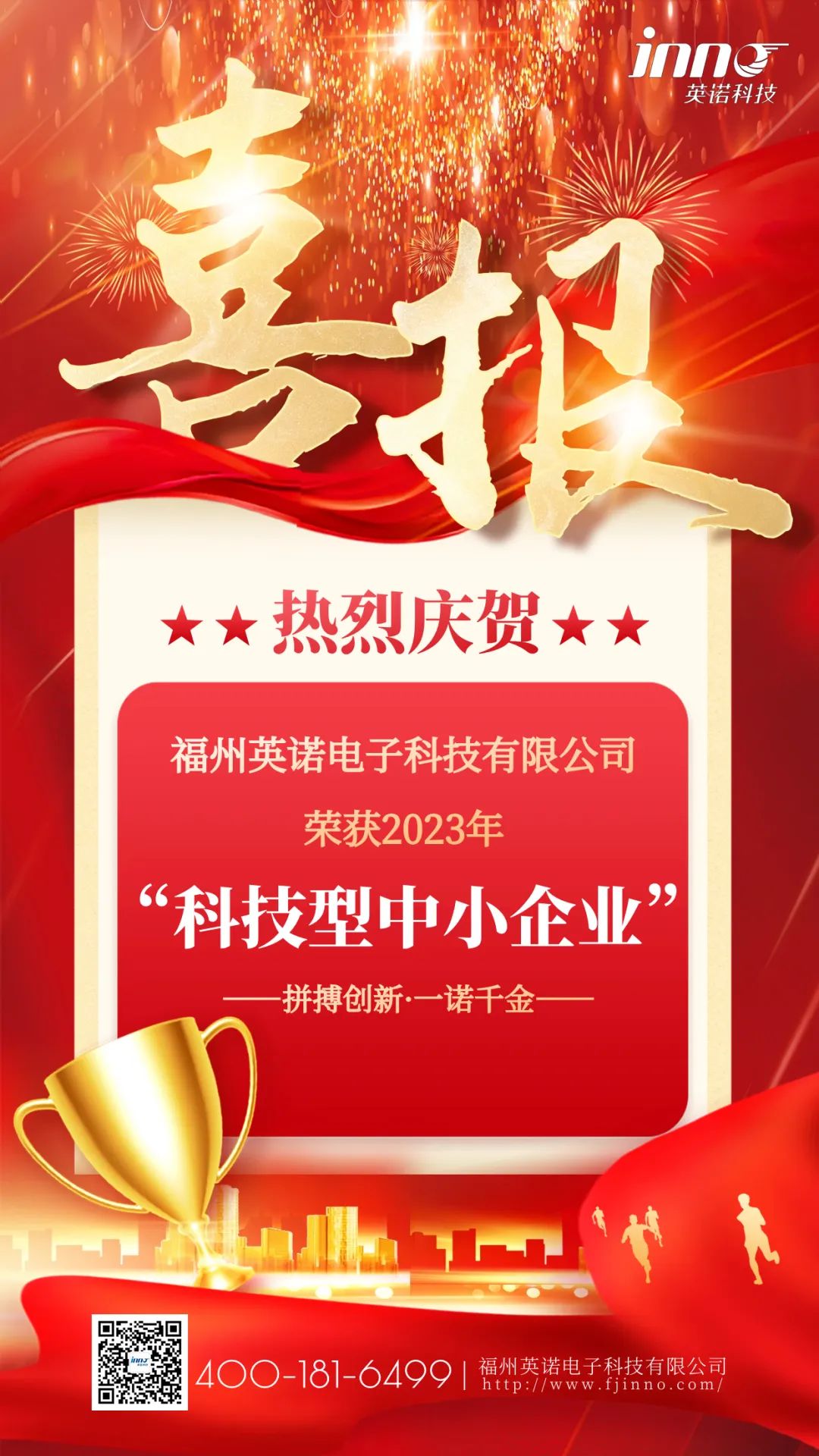 inno
英诺科技

喜报

★★ 热烈庆贺 ★★

福州英诺电子科技有限公司

荣获2023年

“科技型中小企业”

——拼搏创新·一诺千金——

400-181-6499 | 福州英诺电子科技有限公司
http://www.fjinno.com/